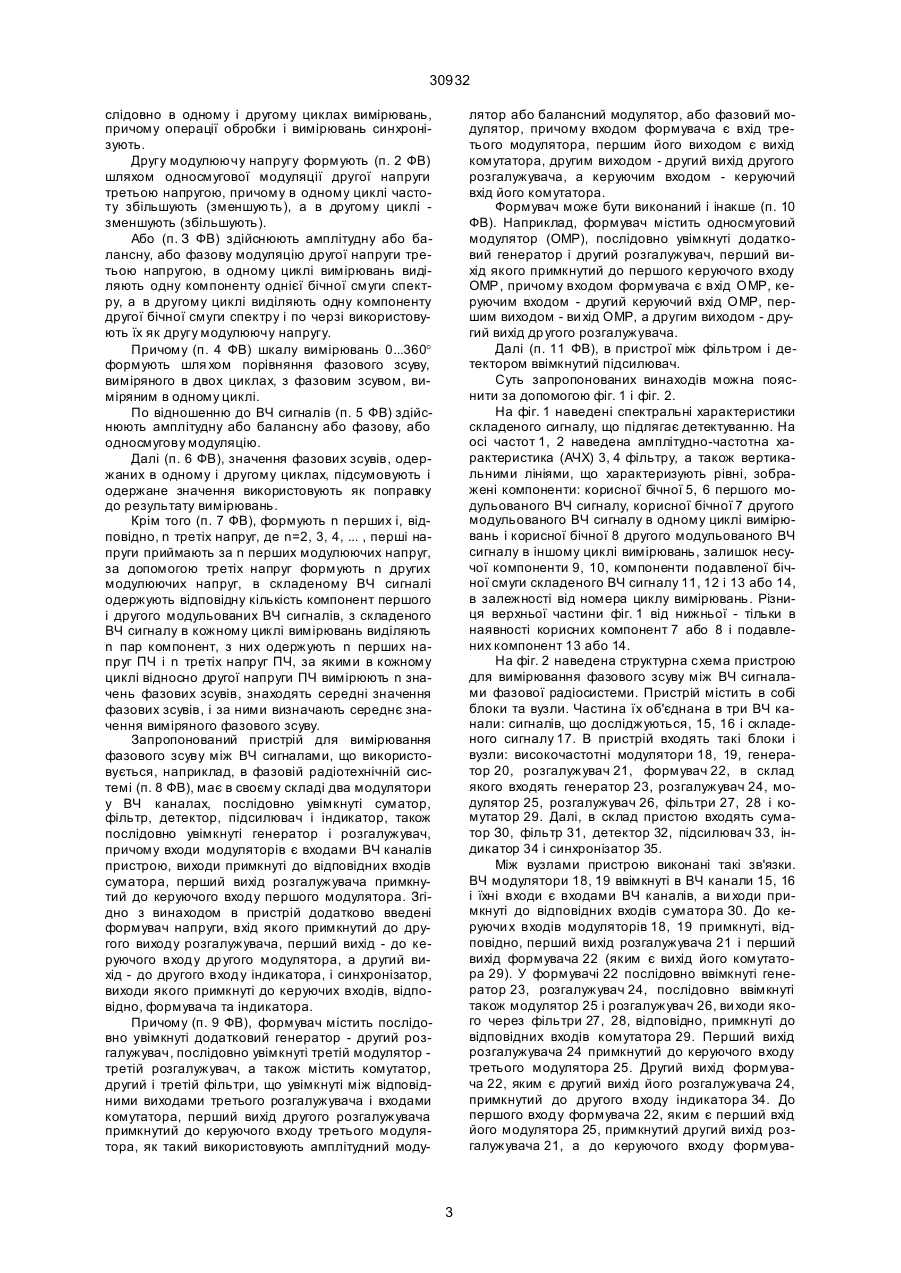 30932

слідовно в одному і другому циклах вимірювань, причому операції обробки і вимірювань синхронізують.

Другу модулюючу напругу формують (п. 2 ФВ) шляхом односмугової модуляції другої напруги третьою напругою, причому в одному циклі частоту збільшують (зменшують), а в другому циклі - зменшують (збільшують).

Або (п. 3 ФВ) здійснюють амплітудну або балансну, або фазову модуляцію другої напруги третьою напругою, в одному циклі вимірювань виділяють одну компоненту однієї бічної смуги спектру, а в другому циклі виділяють одну компоненту другої бічної смуги спектру і по черзі використовують їх як другу модулюючу напругу.

Причому (п. 4 ФВ) шкалу вимірювань 0...360° формують шляхом порівняння фазового зсуву, виміряного в двох циклах, з фазовим зсувом, виміряним в одному циклі.

По відношенню до ВЧ сигналів (п. 5 ФВ) здійснюють амплітудну або балансну або фазову, або односмугову модуляцію.

Далі (п. 6 ФВ), значення фазових зсувів, одержаних в одному і другому циклах, підсумовують і одержане значення використовують як поправку до результату вимірювань.

Крім того (п. 7 ФВ), формують n перших і, відповідно, n третіх напруг, де n=2, 3, 4, ... , перші напруги приймають за n перших модулюючих напруг, за допомогою третіх напруг формують n других модулюючих напруг, в складеному ВЧ сигналі одержують відповідну кількість компонент першого і другого модульованих ВЧ сигналів, з складеного ВЧ сигналу в кожному циклі вимірювань виділяють n пар компонент, з них одержують n перших напруг ПЧ і n третіх напруг ПЧ, за якими в кожному циклі відносно другої напруги ПЧ вимірюють n значень фазових зсувів, знаходять середні значення фазових зсувів, і за ними визначають середнє значення виміряного фазового зсуву.

Запропонований пристрій для вимірювання фазового зсуву між ВЧ сигналами, що використовується, наприклад, в фазовій радіотехнічній системі (п. 8 ФВ), має в своєму складі два модулятори у ВЧ каналах, послідовно увімкнуті суматор, фільтр, детектор, підсилювач і індикатор, також послідовно увімкнуті генератор і розгалужувач, причому входи модуляторів є входами ВЧ каналів пристрою, виходи примкнуті до відповідних входів суматора, перший вихід розгалужувача примкнутий до керуючого входу першого модулятора. Згідно з винаходом в пристрій додатково введені формувач напруги, вхід якого примкнутий до другого виходу розгалужувача, перший вихід - до керуючого входу другого модулятора, а другий вихід - до другого входу індикатора, і синхронізатор, виходи якого примкнуті до керуючих входів, відповідно, формувача та індикатора.

Причому (п. 9 ФВ), формувач містить послідовно увімкнуті додатковий генератор - другий розгалужувач, послідовно увімкнуті третій модулятор - третій розгалужувач, а також містить комутатор, другий і третій фільтри, що увімкнуті між відповідними виходами третього розгалужувача і входами комутатора, перший вихід другого розгалужувача примкнутий до керуючого входу третього модулятора, як такий використовують амплітудний модулятор або балансний модулятор, або фазовий модулятор, причому входом формувача є вхід третього модулятора, першим його виходом є вихід комутатора, другим виходом - другий вихід другого розгалужувача, а керуючим входом - керуючий вхід його комутатора.

Формувач може бути виконаний і інакше (п. 10 ФВ). Наприклад, формувач містить односмуговий модулятор (ОМР), послідовно увімкнуті додатковий генератор і другий розгалужувач, перший вихід якого примкнутий до першого керуючого входу ОМР, причому входом формувача є вхід ОМР, керуючим входом - другий керуючий вхід ОМР, першим виходом - вихід ОМР, а другим виходом - другий вихід другого розгалужувача.

Далі (п. 11 ФВ), в пристрої між фільтром і детектором ввімкнутий підсилювач.

Суть запропонованих винаходів можна пояснити за допомогою фіг. 1 і фіг. 2.

На фіг. 1 наведені спектральні характеристики складеного сигналу, що підлягає детектуванню. На осі частот 1, 2 наведена амплітудно-частотна характеристика (АЧХ) 3, 4 фільтру, а також вертикальними лініями, що характеризують рівні, зображені компоненти: корисної бічної 5, 6 першого модульованого ВЧ сигналу, корисної бічної 7 другого модульованого ВЧ сигналу в одному циклі вимірювань і корисної бічної 8 другого модульованого ВЧ сигналу в іншому циклі вимірювань, залишок несучої компоненти 9, 10, компоненти подавленої бічної смуги складеного ВЧ сигналу 11, 12 і 13 або 14, в залежності від номера циклу вимірювань. Різниця верхньої частини фіг. 1 від нижньої - тільки в наявності корисних компонент 7 або 8 і подавлених компонент 13 або 14.

На фіг. 2 наведена структурна схема пристрою для вимірювання фазового зсуву між ВЧ сигналами фазової радіосистеми. Пристрій містить в собі блоки та вузли. Частина їх об'єднана в три ВЧ канали: сигналів, що досліджуються, 15, 16 і складеного сигналу 17. В пристрій входять такі блоки і вузли: високочастотні модулятори 18, 19, генератор 20, розгалужувач 21, формувач 22, в склад якого входять генератор 23, розгалужувач 24, модулятор 25, розгалужувач 26, фільтри 27, 28 і комутатор 29. Далі, в склад пристою входять суматор 30, фільтр 31, детектор 32, підсилювач 33, індикатор 34 і синхронізатор 35.

Між вузлами пристрою виконані такі зв'язки. ВЧ модулятори 18, 19 ввімкнуті в ВЧ канали 15, 16 і їхні входи є входами ВЧ каналів, а виходи примкнуті до відповідних входів суматора 30. До керуючих входів модуляторів 18, 19 примкнуті, відповідно, перший вихід розгалужувача 21 і перший вихід формувача 22 (яким є вихід його комутатора 29). У формувачі 22 послідовно ввімкнуті генератор 23, розгалужувач 24, послідовно ввімкнуті також модулятор 25 і розгалужувач 26, виходи якого через фільтри 27, 28, відповідно, примкнуті до відповідних входів комутатора 29. Перший вихід розгалужувача 24 примкнутий до керуючого входу третього модулятора 25. Другий вихід формувача 22, яким є другий вихід його розгалужувача 24, примкнутий до другого входу індикатора 34. До першого входу формувача 22, яким є перший вхід його модулятора 25, примкнутий другий вихід розгалужувача 21, а до керуючого входу формува-

3